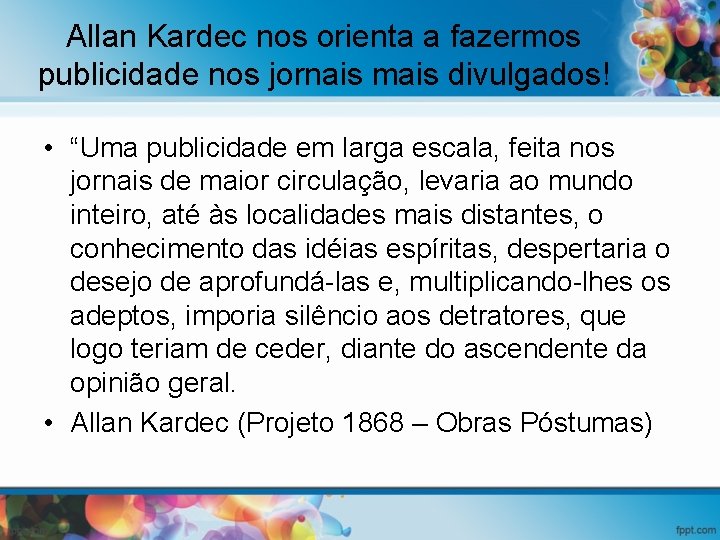 Allan Kardec nos orienta a fazermos publicidade nos jornais mais divulgados!

• “Uma publicidade em larga escala, feita nos jornais de maior circulação, levaria ao mundo inteiro, até às localidades mais distantes, o conhecimento das idéias espíritas, despertaria o desejo de aprofundá-las e, multiplicando-lhes os adeptos, imporia silêncio aos detratores, que logo teriam de ceder, diante do ascendente da opinião geral.

• Allan Kardec (Projeto 1868 – Obras Póstumas)

fppt.com